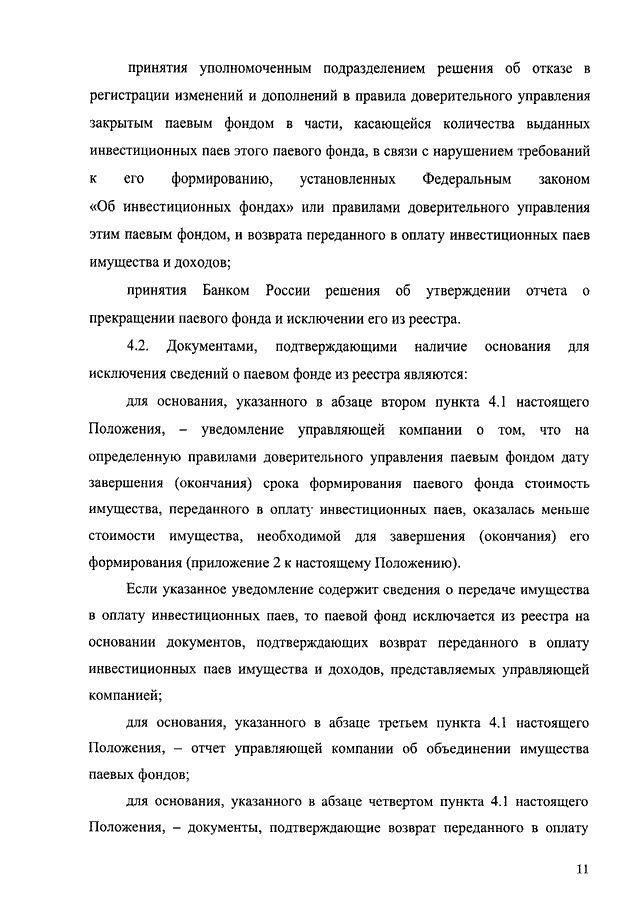 принятия уполномоченным подразделением решения об отказе в регистрации изменений и дополнений в правила доверительного управления закрытым паевым фондом в части, касающейся количества выданных инвестиционных паев этого паевого фонда, в связи с нарушением требований к его формированию, установленных Федеральным законом «Об инвестиционных фондах» или правилами доверительного управления этим паевым фондом, и возврата переданного в оплату инвестиционных паев имущества и доходов;

принятия Банком России решения об утверждении отчета о прекращении паевого фонда и исключении его из реестра.

4.2. Документами, подтверждающими наличие основания для исключения сведений о паевом фонде из реестра являются:

для основания, указанного в абзаце втором пункта 4.1 настоящего Положения, – уведомление управляющей компании о том, что на определенную правилами доверительного управления паевым фондом дату завершения (окончания) срока формирования паевого фонда стоимость имущества, переданного в оплату инвестиционных паев, оказалась меньше стоимости имущества, необходимой для завершения (окончания) его формирования (приложение 2 к настоящему Положению).

Если указанное уведомление содержит сведения о передаче имущества в оплату инвестиционных паев, то паевой фонд исключается из реестра на основании документов, подтверждающих возврат переданного в оплату инвестиционных паев имущества и доходов, представляемых управляющей компанией;

для основания, указанного в абзаце третьем пункта 4.1 настоящего Положения, – отчет управляющей компании об объединении имущества паевых фондов;

для основания, указанного в абзаце четвертом пункта 4.1 настоящего Положения, – документы, подтверждающие возврат переданного в оплату

11